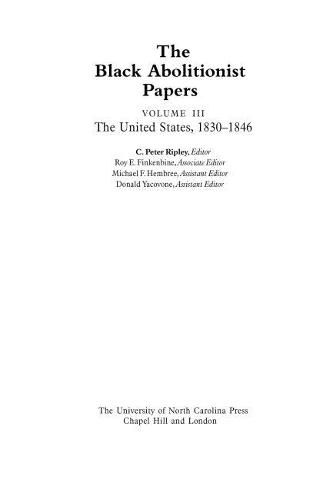 The Black Abolitionist Papers

VOLUME III
The United States, 1830–1846

C. Peter Ripley, Editor
Roy E. Finkenbine, Associate Editor
Michael F. Hembree, Assistant Editor
Donald Yacovone, Assistant Editor

The University of North Carolina Press
Chapel Hill and London